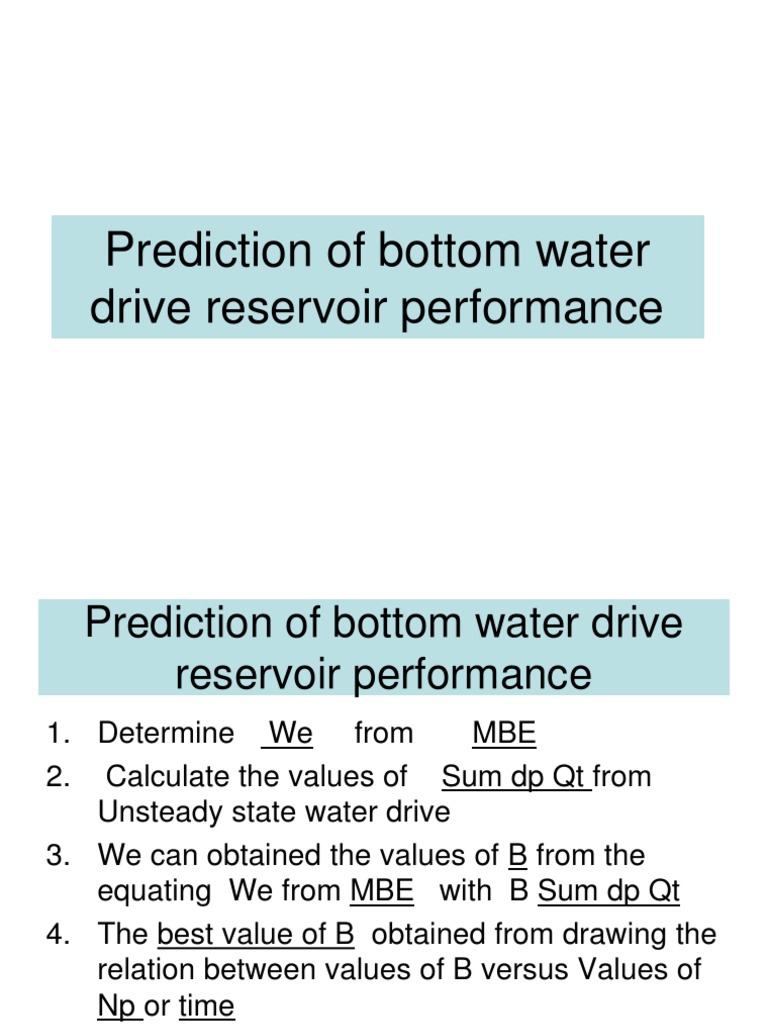 Prediction of bottom water drive reservoir performance

Prediction of bottom water drive reservoir performance

1. Determine We from MBE
2. Calculate the values of Sum dp Qt from Unsteady state water drive
3. We can obtained the values of B from the equating We from MBE with B Sum dp Qt
4. The best value of B obtained from drawing the relation between values of B versus Values of Np or time